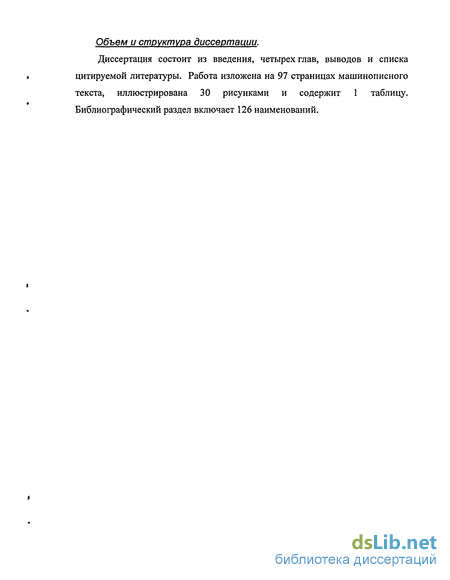 Объем и структура диссертации.

Диссертация состоит из введения, четырех глав, выводов и списка цитируемой литературы. Работа изложена на 97 страницах машинописного текста, иллюстрирована 30 рисунками и содержит 1 таблицу. Библиографический раздел включает 126 наименований.

dsLib.net
библиотека диссертаций